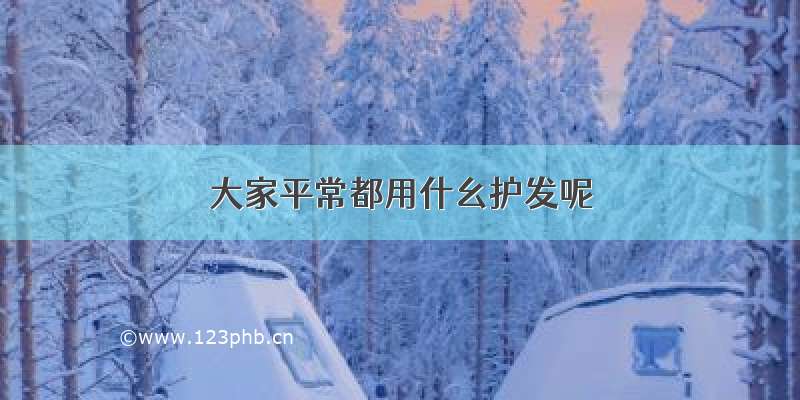 大家平常都用什么护发呢

©www.123phb.cn